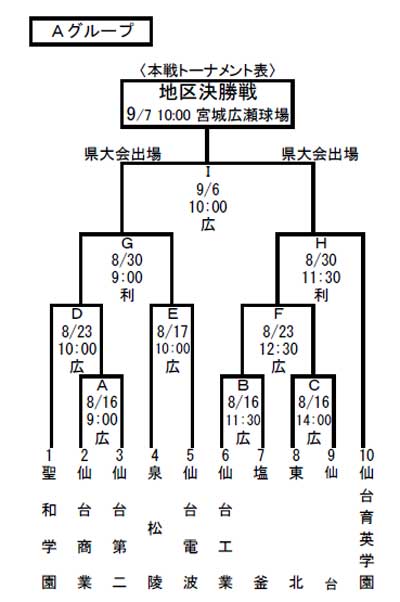 Aグループ

〈本戦トーナメント表〉

地区決勝戦
9/7 10:00 宮城広瀬球場

県大会出場　県大会出場

I
9/6
10:00
広

G
8/30
9:00
利

H
8/30
11:30
利

D
8/23
10:00
広

E
8/17
10:00
広

F
8/23
12:30
広

A
8/16
9:00
広

B
8/16
11:30
広

C
8/16
14:00
広

1 聖和学園
2 仙台商業
3 仙台第二
4 泉松陵
5 仙台電波
6 仙台工業
7 塩釜
8 東北
9 仙台
10 仙台育英学園